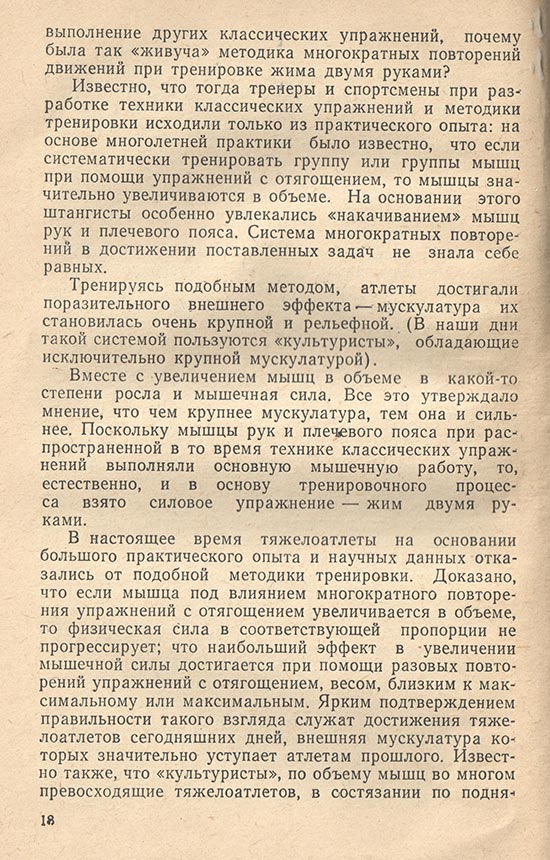 выполнение других классических упражнений, почему была так «живуча» методика многократных повторений движений при тренировке жима двумя руками?

Известно, что тогда тренеры и спортсмены при разработке техники классических упражнений и методики тренировки исходили только из практического опыта: на основе многолетней практики было известно, что если систематически тренировать группу или группы мышц при помощи упражнений с отягощением, то мышцы значительно увеличиваются в объеме. На основании этого штангисты особенно увлекались «накачиванием» мышц рук и плечевого пояса. Система многократных повторений в достижении поставленных задач не знала себе равных.

Тренируясь подобным методом, атлеты достигали поразительного внешнего эффекта — мускулатура их становилась очень крупной и рельефной. (В наши дни такой системой пользуются «культуристы», обладающие исключительно крупной мускулатурой).

Вместе с увеличением мышц в объеме в какой-то степени росла и мышечная сила. Все это утверждало мнение, что чем крупнее мускулатура, тем она и сильнее. Поскольку мышцы рук и плечевого пояса при распространенной в то время технике классических упражнений выполняли основную мышечную работу, то, естественно, и в основу тренировочного процесса взято силовое упражнение — жим двумя руками.

В настоящее время тяжелоатлеты на основании большого практического опыта и научных данных отказались от подобной методики тренировки. Доказано, что если мышца под влиянием многократного повторения упражнений с отягощением увеличивается в объеме, то физическая сила в соответствующей пропорции не прогрессирует; что наибольший эффект в увеличении мышечной силы достигается при помощи разовых повторений упражнений с отягощением, весом, близким к максимальному или максимальным. Ярким подтверждением правильности такого взгляда служат достижения тяжелоатлетов сегодняшних дней, внешняя мускулатура которых значительно уступает атлетам прошлого. Известно также, что «культуристы», по объему мышц во многом превосходящие тяжелоатлетов, в состязании по подня-

18